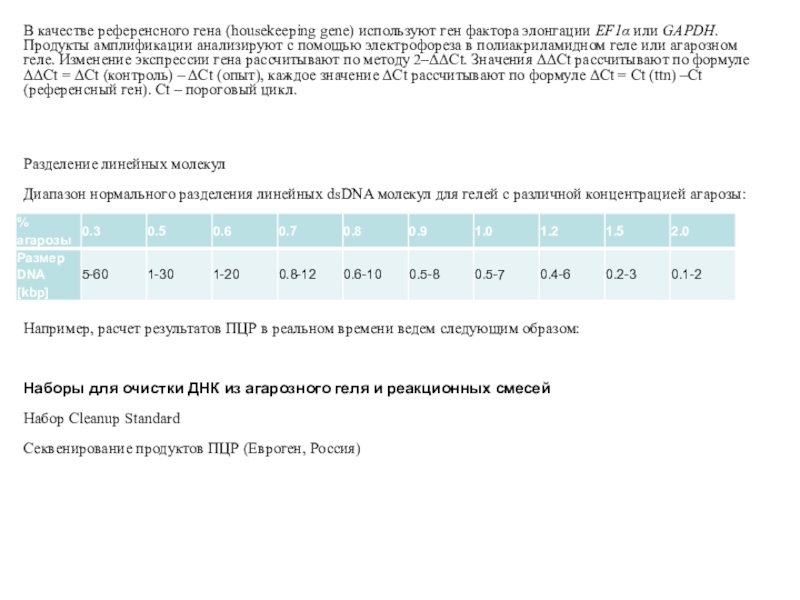 В качестве референсного гена (housekeeping gene) используют ген фактора элонгации EF1α или GAPDH. Продукты амплификации анализируют с помощью электрофореза в полиакриламидном геле или агарозном геле. Изменение экспрессии гена рассчитывают по методу 2–ΔΔCt. Значения ΔΔCt рассчитывают по формуле ΔΔCt = ΔCt (контроль) – ΔCt (опыт), каждое значение ΔCt рассчитывают по формуле ΔCt = Ct (ttn) –Ct (референсный ген). Ct – пороговый цикл.

Разделение линейных молекул

Диапазон нормального разделения линейных dsDNA молекул для гелей с различной концентрацией агарозы:

| % агарозы | 0.3 | 0.5 | 0.6 | 0.7 | 0.8 | 0.9 | 1.0 | 1.2 | 1.5 | 2.0 |
|---|---|---|---|---|---|---|---|---|---|---|
| Размер DNA [kbp] | 5-60 | 1-30 | 1-20 | 0.8-12 | 0.6-10 | 0.5-8 | 0.5-7 | 0.4-6 | 0.2-3 | 0.1-2 |

Например, расчет результатов ПЦР в реальном времени ведем следующим образом:

Наборы для очистки ДНК из агарозного геля и реакционных смесей

Набор Cleanup Standard

Секвенирование продуктов ПЦР (Евроген, Россия)